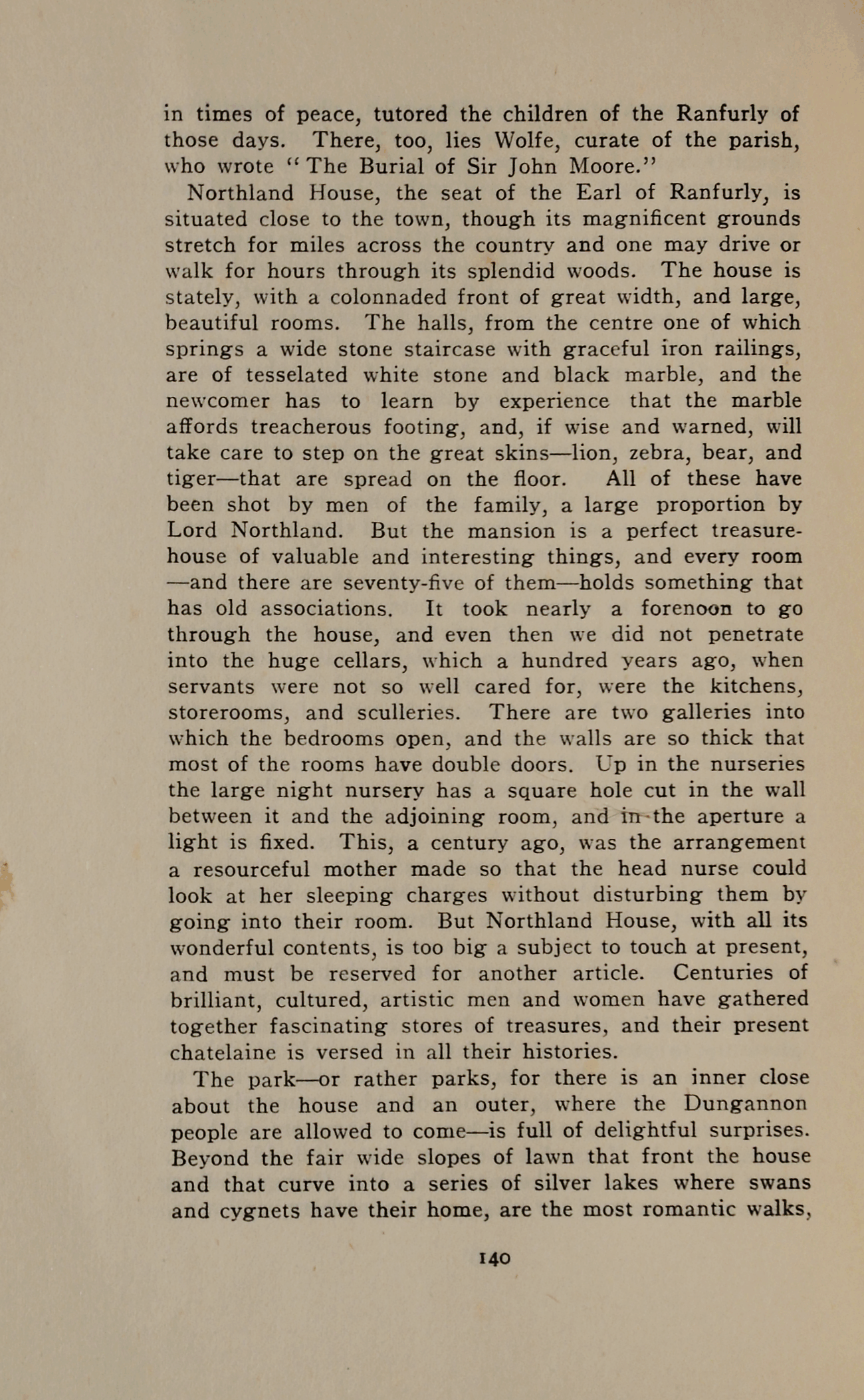 in times of peace, tutored the children of the Ranfurly of those days. There, too, lies Wolfe, curate of the parish, who wrote "The Burial of Sir John Moore."

Northland House, the seat of the Earl of Ranfurly, is situated close to the town, though its magnificent grounds stretch for miles across the country and one may drive or walk for hours through its splendid woods. The house is stately, with a colonnaded front of great width, and large, beautiful rooms. The halls, from the centre one of which springs a wide stone staircase with graceful iron railings, are of tesselated white stone and black marble, and the newcomer has to learn by experience that the marble affords treacherous footing, and, if wise and warned, will take care to step on the great skins—lion, zebra, bear, and tiger—that are spread on the floor. All of these have been shot by men of the family, a large proportion by Lord Northland. But the mansion is a perfect treasure-house of valuable and interesting things, and every room —and there are seventy-five of them—holds something that has old associations. It took nearly a forenoon to go through the house, and even then we did not penetrate into the huge cellars, which a hundred years ago, when servants were not so well cared for, were the kitchens, storerooms, and sculleries. There are two galleries into which the bedrooms open, and the walls are so thick that most of the rooms have double doors. Up in the nurseries the large night nursery has a square hole cut in the wall between it and the adjoining room, and in the aperture a light is fixed. This, a century ago, was the arrangement a resourceful mother made so that the head nurse could look at her sleeping charges without disturbing them by going into their room. But Northland House, with all its wonderful contents, is too big a subject to touch at present, and must be reserved for another article. Centuries of brilliant, cultured, artistic men and women have gathered together fascinating stores of treasures, and their present chatelaine is versed in all their histories.

The park—or rather parks, for there is an inner close about the house and an outer, where the Dungannon people are allowed to come—is full of delightful surprises. Beyond the fair wide slopes of lawn that front the house and that curve into a series of silver lakes where swans and cygnets have their home, are the most romantic walks,

140